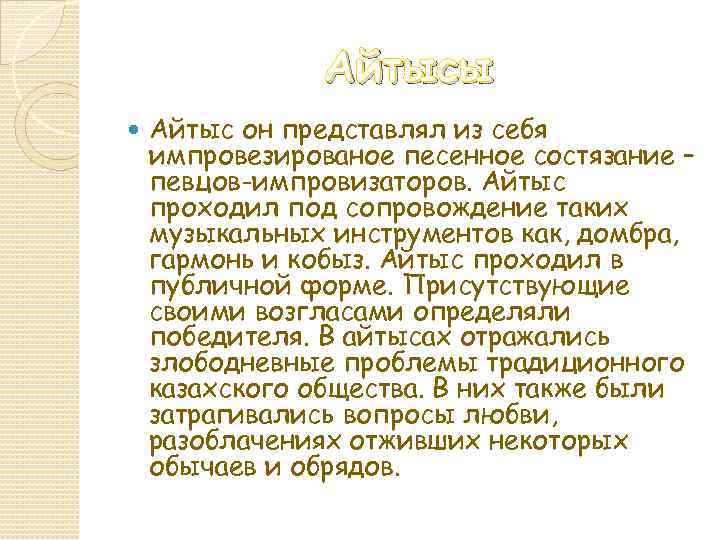 Айтысы

Айтыс он представлял из себя импровезированое песенное состязание – певцов-импровизаторов. Айтыс проходил под сопровождение таких музыкальных инструментов как, домбра, гармонь и кобыз. Айтыс проходил в публичной форме. Присутствующие своими возгласами определяли победителя. В айтысах отражались злободневные проблемы традиционного казахского общества. В них также были затрагивались вопросы любви, разоблачениях отживших некоторых обычаев и обрядов.